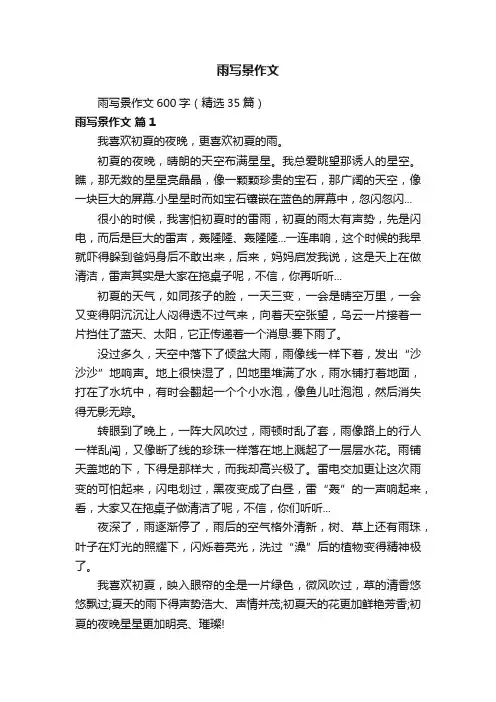 雨写景作文

雨写景作文600字（精选35篇）

雨写景作文 篇1

我喜欢初夏的夜晚，更喜欢初夏的雨。

初夏的夜晚，晴朗的天空布满星星。我总爱眺望那诱人的星空。瞧，那无数的星星亮晶晶，像一颗颗珍贵的宝石，那广阔的天空，像一块巨大的屏幕.小星星时而如宝石镶嵌在蓝色的屏幕中，忽闪忽闪...

很小的时候，我害怕初夏时的雷雨，初夏的雨太有声势，先是闪电，而后是巨大的雷声，轰隆隆、轰隆隆...一连串响，这个时候的我早就吓得躲到爸妈身后不敢出来，后来，妈妈启发我说，这是天上在做清洁，雷声其实是大家在拖桌子呢，不信，你再听听...

初夏的天气，如同孩子的脸，一天三变，一会是晴空万里，一会又变得阴沉沉让人闷得透不过气来，向着天空张望，乌云一片接着一片挡住了蓝天、太阳，它正传递着一个消息:要下雨了。

没过多久，天空中落下了倾盆大雨，雨像线一样下着，发出“沙沙沙”地响声。地上很快湿了，凹地里堆满了水，雨水铺打着地面，打在了水坑中，有时会翻起一个个小水泡，像鱼儿吐泡泡，然后消失得无影无踪。

转眼到了晚上，一阵大风吹过，雨顿时乱了套，雨像路上的行人一样乱闯，又像断了线的珍珠一样落在地上溅起了一层层水花。雨铺天盖地的下，下得是那样大，而我却高兴极了。雷电交加更让这次雨变的可怕起来，闪电划过，黑夜变成了白昼，雷“轰”的一声响起来，看，大家又在拖桌子做清洁了呢，不信，你们听听...

夜深了，雨逐渐停了，雨后的空气格外清新，树、草上还有雨珠，叶子在灯光的照耀下，闪烁着亮光，洗过“澡”后的植物变得精神极了。

我喜欢初夏，映入眼帘的全是一片绿色，微风吹过，草的清香悠悠飘过;夏天的雨下得声势浩大、声情并茂;初夏天的花更加鲜艳芳香;初夏的夜晚星星更加明亮、璀璨!